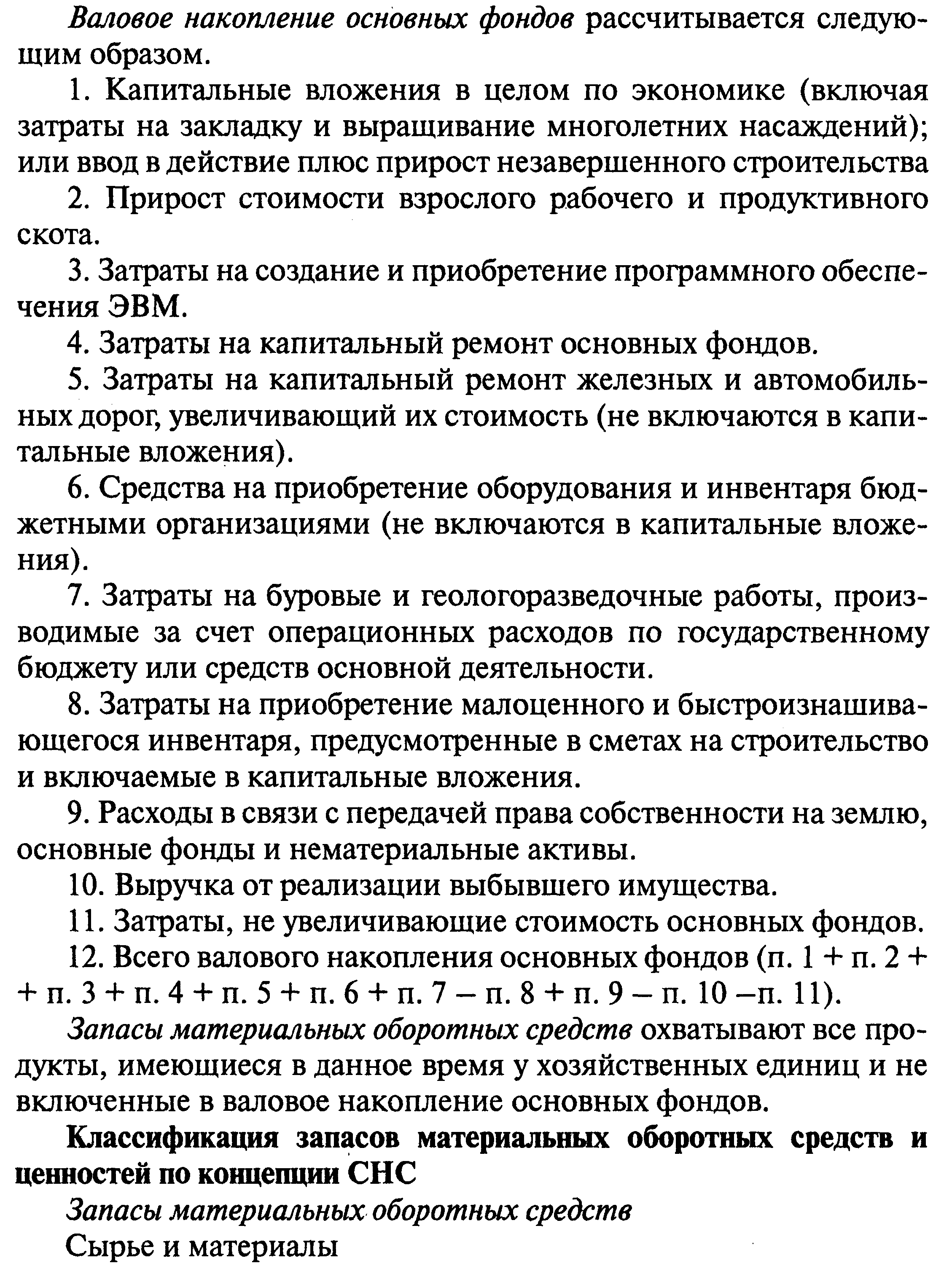 Валовое накопление основных фондов рассчитывается следующим образом.

1. Капитальные вложения в целом по экономике (включая затраты на закладку и выращивание многолетних насаждений); или ввод в действие плюс прирост незавершенного строительства

2. Прирост стоимости взрослого рабочего и продуктивного скота.

3. Затраты на создание и приобретение программного обеспечения ЭВМ.

4. Затраты на капитальный ремонт основных фондов.

5. Затраты на капитальный ремонт железных и автомобильных дорог, увеличивающий их стоимость (не включаются в капитальные вложения).

6. Средства на приобретение оборудования и инвентаря бюджетными организациями (не включаются в капитальные вложения).

7. Затраты на буровые и геологоразведочные работы, производимые за счет операционных расходов по государственному бюджету или средств основной деятельности.

8. Затраты на приобретение малоценного и быстроизнашивающегося инвентаря, предусмотренные в сметах на строительство и включаемые в капитальные вложения.

9. Расходы в связи с передачей права собственности на землю, основные фонды и нематериальные активы.

10. Выручка от реализации выбывшего имущества.

11. Затраты, не увеличивающие стоимость основных фондов.

12. Всего валового накопления основных фондов (п. 1 + п. 2 + + п. 3 + п. 4 + п. 5 + п. 6 + п. 7 – п. 8 + п. 9 – п. 10 –п. 11).

Запасы материальных оборотных средств охватывают все продукты, имеющиеся в данное время у хозяйственных единиц и не включенные в валовое накопление основных фондов.

Классификация запасов материальных оборотных средств и ценностей по концепции СНС

Запасы материальных оборотных средств

Сырье и материалы